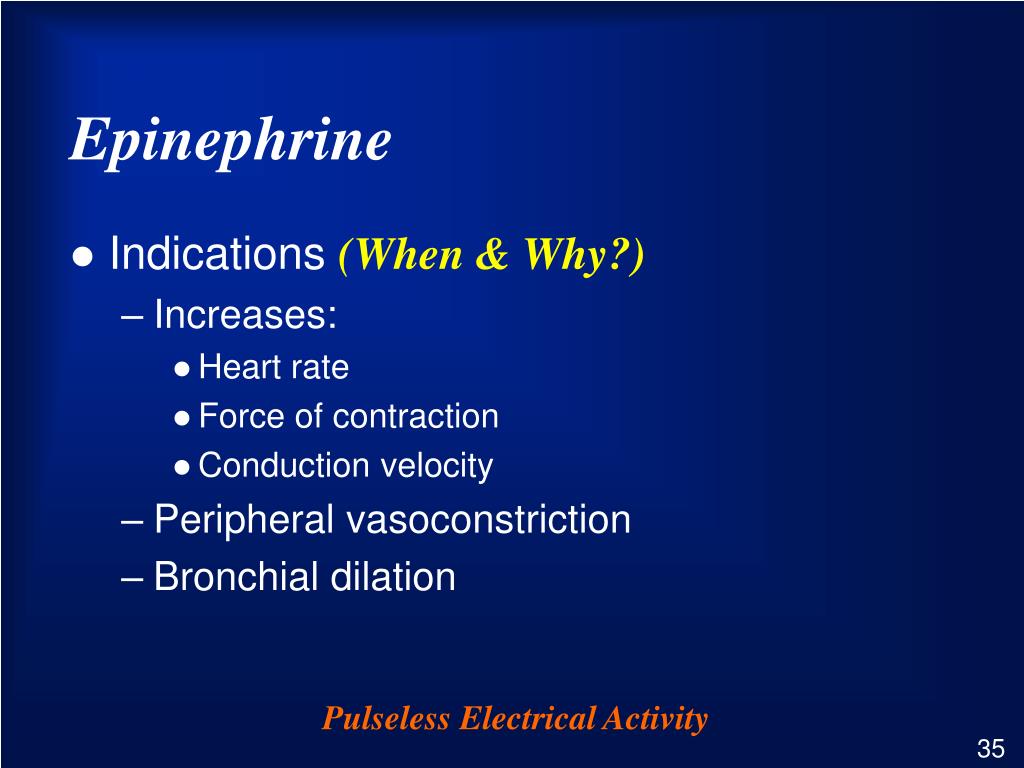 Epinephrine

● Indications (When & Why?)
– Increases:
● Heart rate
● Force of contraction
● Conduction velocity
– Peripheral vasoconstriction
– Bronchial dilation

Pulseless Electrical Activity

35